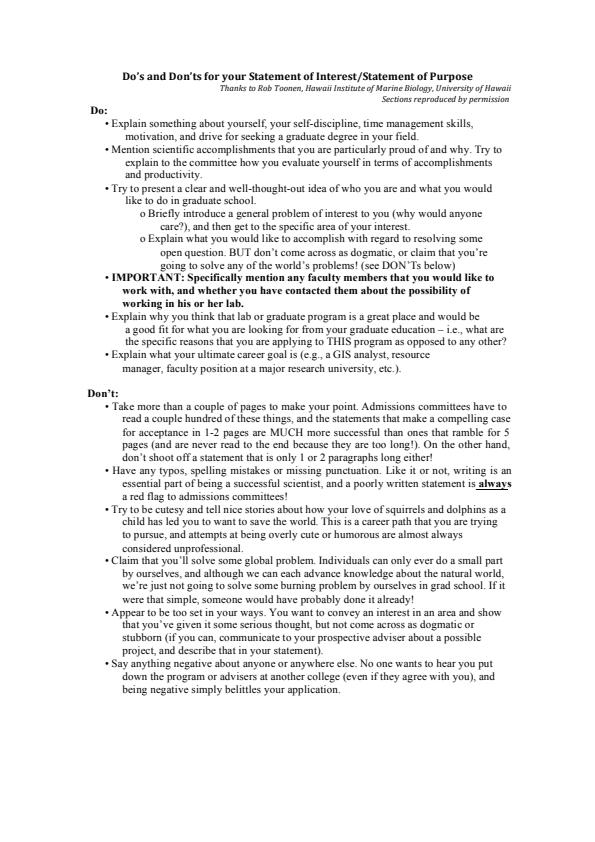 Do's and Don'ts for your Statement of Interest/Statement of Purpose

Thanks to Rob Toonen, Hawaii Institute of Marine Biology, University of Hawaii
Sections reproduced by permission

Do:

• Explain something about yourself, your self-discipline, time management skills, motivation, and drive for seeking a graduate degree in your field.
• Mention scientific accomplishments that you are particularly proud of and why. Try to explain to the committee how you evaluate yourself in terms of accomplishments and productivity.
• Try to present a clear and well-thought-out idea of who you are and what you would like to do in graduate school.
o Briefly introduce a general problem of interest to you (why would anyone care?), and then get to the specific area of your interest.
o Explain what you would like to accomplish with regard to resolving some open question. BUT don't come across as dogmatic, or claim that you're going to solve any of the world's problems! (see DON'Ts below)
• IMPORTANT: Specifically mention any faculty members that you would like to work with, and whether you have contacted them about the possibility of working in his or her lab.
• Explain why you think that lab or graduate program is a great place and would be a good fit for what you are looking for from your graduate education – i.e., what are the specific reasons that you are applying to THIS program as opposed to any other?
• Explain what your ultimate career goal is (e.g., a GIS analyst, resource manager, faculty position at a major research university, etc.).

Don't:

• Take more than a couple of pages to make your point. Admissions committees have to read a couple hundred of these things, and the statements that make a compelling case for acceptance in 1-2 pages are MUCH more successful than ones that ramble for 5 pages (and are never read to the end because they are too long!). On the other hand, don't shoot off a statement that is only 1 or 2 paragraphs long either!
• Have any typos, spelling mistakes or missing punctuation. Like it or not, writing is an essential part of being a successful scientist, and a poorly written statement is always a red flag to admissions committees!
• Try to be cutesy and tell nice stories about how your love of squirrels and dolphins as a child has led you to want to save the world. This is a career path that you are trying to pursue, and attempts at being overly cute or humorous are almost always considered unprofessional.
• Claim that you'll solve some global problem. Individuals can only ever do a small part by ourselves, and although we can each advance knowledge about the natural world, we're just not going to solve some burning problem by ourselves in grad school. If it were that simple, someone would have probably done it already!
• Appear to be too set in your ways. You want to convey an interest in an area and show that you've given it some serious thought, but not come across as dogmatic or stubborn (if you can, communicate to your prospective adviser about a possible project, and describe that in your statement).
• Say anything negative about anyone or anywhere else. No one wants to hear you put down the program or advisers at another college (even if they agree with you), and being negative simply belittles your application.